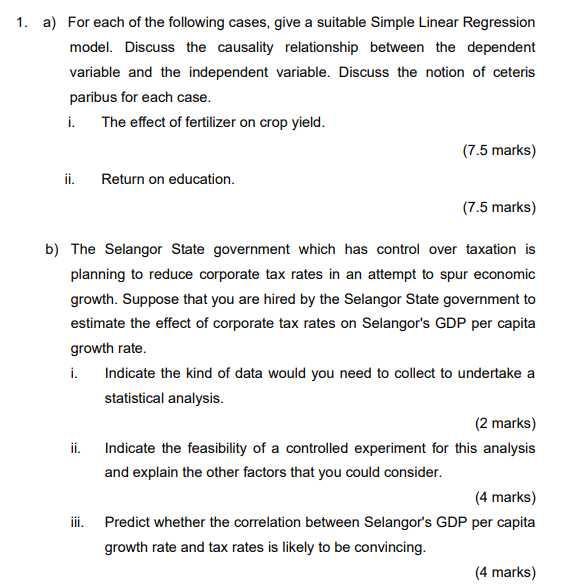 1. a) For each of the following cases, give a suitable Simple Linear Regression model. Discuss the causality relationship between the dependent variable and the independent variable. Discuss the notion of ceteris paribus for each case.

i. The effect of fertilizer on crop yield.

(7.5 marks)

ii. Return on education.

(7.5 marks)

b) The Selangor State government which has control over taxation is planning to reduce corporate tax rates in an attempt to spur economic growth. Suppose that you are hired by the Selangor State government to estimate the effect of corporate tax rates on Selangor's GDP per capita growth rate.

i. Indicate the kind of data would you need to collect to undertake a statistical analysis.

(2 marks)

ii. Indicate the feasibility of a controlled experiment for this analysis and explain the other factors that you could consider.

(4 marks)

iii. Predict whether the correlation between Selangor's GDP per capita growth rate and tax rates is likely to be convincing.

(4 marks)